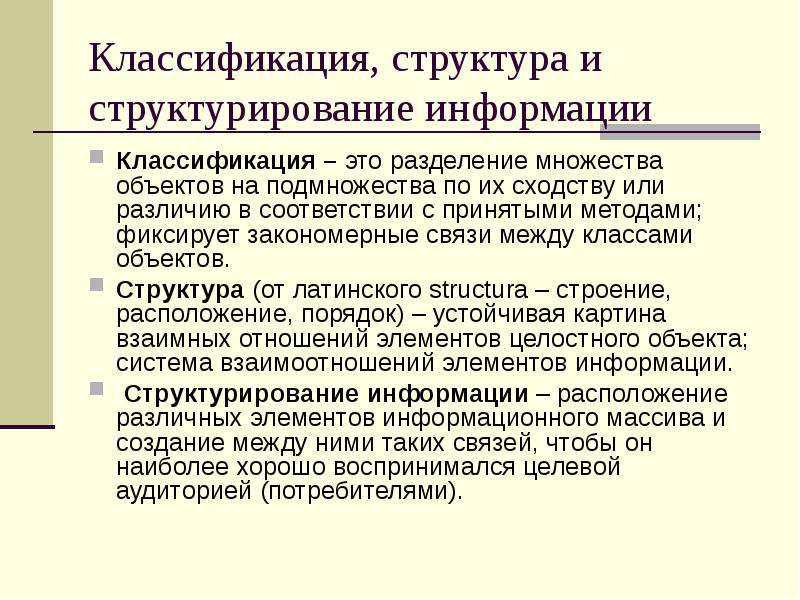 Классификация, структура и структурирование информации

Классификация – это разделение множества объектов на подмножества по их сходству или различию в соответствии с принятыми методами; фиксирует закономерные связи между классами объектов.

Структура (от латинского structura – строение, расположение, порядок) – устойчивая картина взаимных отношений элементов целостного объекта; система взаимоотношений элементов информации.

Структурирование информации – расположение различных элементов информационного массива и создание между ними таких связей, чтобы он наиболее хорошо воспринимался целевой аудиторией (потребителями).